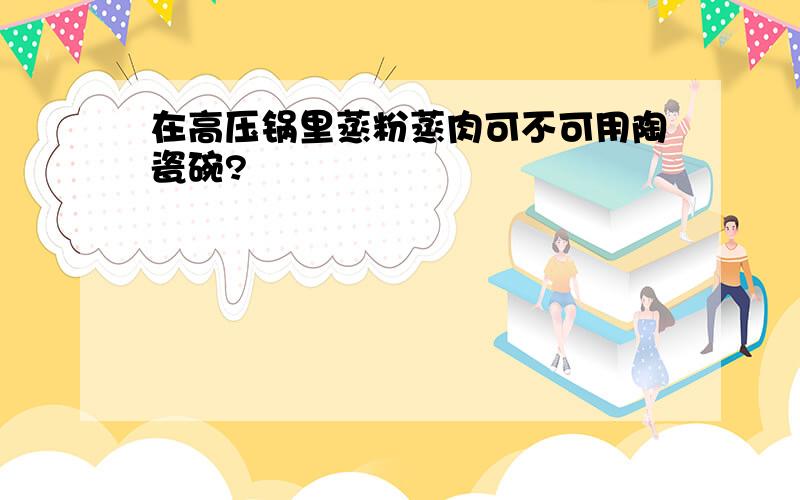 在高压锅里蒸粉蒸肉可不可用陶瓷碗?